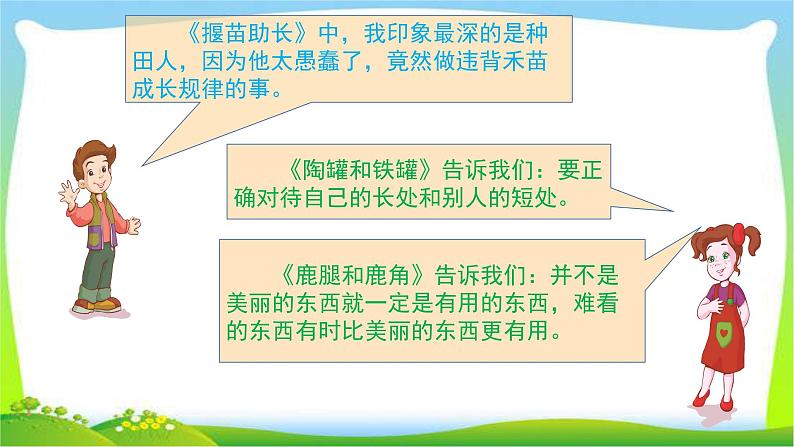 《揠苗助长》中，我印象最深的是种田人，因为他太愚蠢了，竟然做违背禾苗成长规律的事。

《陶罐和铁罐》告诉我们：要正确对待自己的长处和别人的短处。

《鹿腿和鹿角》告诉我们：并不是美丽的东西就一定是有用的东西，难看的东西有时比美丽的东西更有用。